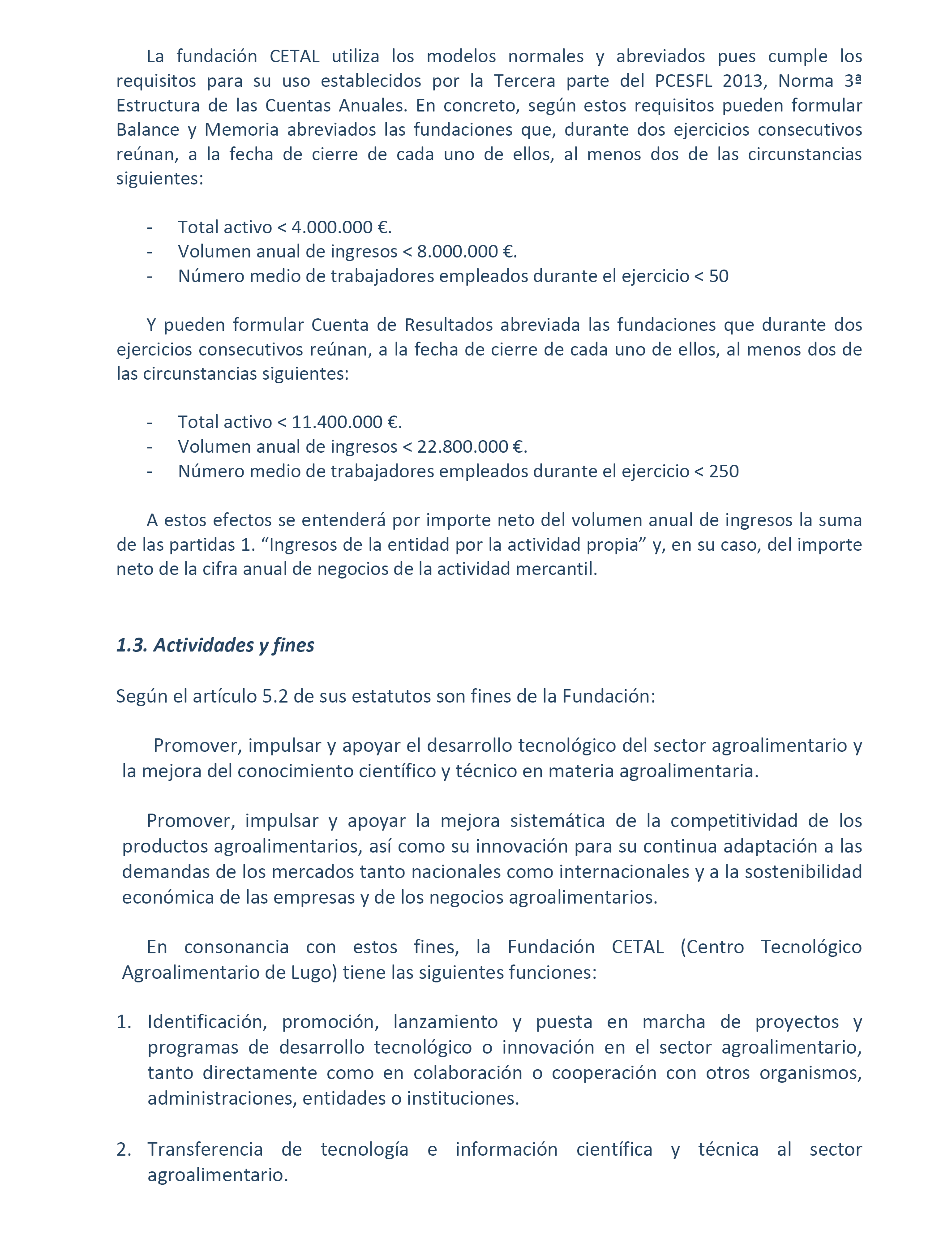 La fundación CETAL utiliza los modelos normales y abreviados pues cumple los requisitos para su uso establecidos por la Tercera parte del PCESFL 2013, Norma 3ª Estructura de las Cuentas Anuales. En concreto, según estos requisitos pueden formular Balance y Memoria abreviados las fundaciones que, durante dos ejercicios consecutivos reúnan, a la fecha de cierre de cada uno de ellos, al menos dos de las circunstancias siguientes:

- Total activo < 4.000.000 €.
- Volumen anual de ingresos < 8.000.000 €.
- Número medio de trabajadores empleados durante el ejercicio < 50

Y pueden formular Cuenta de Resultados abreviada las fundaciones que durante dos ejercicios consecutivos reúnan, a la fecha de cierre de cada uno de ellos, al menos dos de las circunstancias siguientes:

- Total activo < 11.400.000 €.
- Volumen anual de ingresos < 22.800.000 €.
- Número medio de trabajadores empleados durante el ejercicio < 250

A estos efectos se entenderá por importe neto del volumen anual de ingresos la suma de las partidas 1. “Ingresos de la entidad por la actividad propia” y, en su caso, del importe neto de la cifra anual de negocios de la actividad mercantil.

1.3. Actividades y fines

Según el artículo 5.2 de sus estatutos son fines de la Fundación:

Promover, impulsar y apoyar el desarrollo tecnológico del sector agroalimentario y la mejora del conocimiento científico y técnico en materia agroalimentaria.

Promover, impulsar y apoyar la mejora sistemática de la competitividad de los productos agroalimentarios, así como su innovación para su continua adaptación a las demandas de los mercados tanto nacionales como internacionales y a la sostenibilidad económica de las empresas y de los negocios agroalimentarios.

En consonancia con estos fines, la Fundación CETAL (Centro Tecnológico Agroalimentario de Lugo) tiene las siguientes funciones:

1. Identificación, promoción, lanzamiento y puesta en marcha de proyectos y programas de desarrollo tecnológico o innovación en el sector agroalimentario, tanto directamente como en colaboración o cooperación con otros organismos, administraciones, entidades o instituciones.

2. Transferencia de tecnología e información científica y técnica al sector agroalimentario.